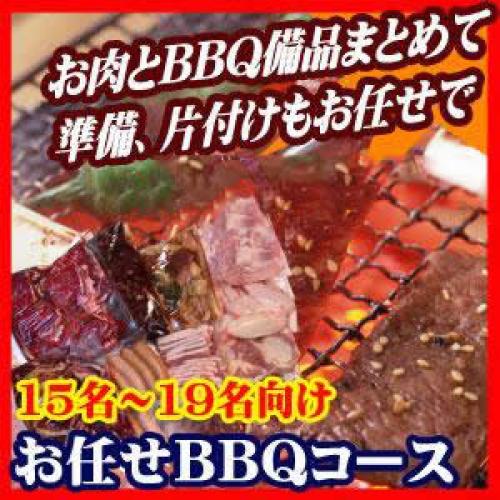 お肉とBBQ備品まとめて
準備、片付けもお任せで

15名～19名向け
お任せBBQコース